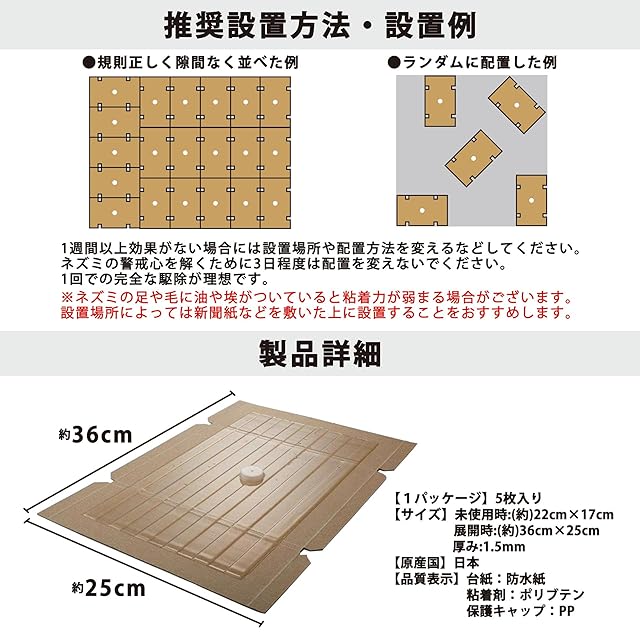 推奨設置方法・設置例

●規則正しく隙間なく並べた例

●ランダムに配置した例

1週間以上効果がない場合には設置場所や配置方法を変えるなどしてください。
ネズミの警戒心を解くために3日程度は配置を変えないでください。
1回での完全な駆除が理想です。
※ネズミの足や毛に油や埃がついていると粘着力が弱まる場合がございます。
設置場所によっては新聞紙などを敷いた上に設置することをおすすめします。

製品詳細

約36cm

約25cm

【1パッケージ】5枚入り
【サイズ】未使用時:(約)22cm×17cm
展開時:(約)36cm×25cm
厚み:1.5mm
【原産国】日本
【品質表示】台紙：防水紙
粘着剤：ポリブテン
保護キャップ：PP